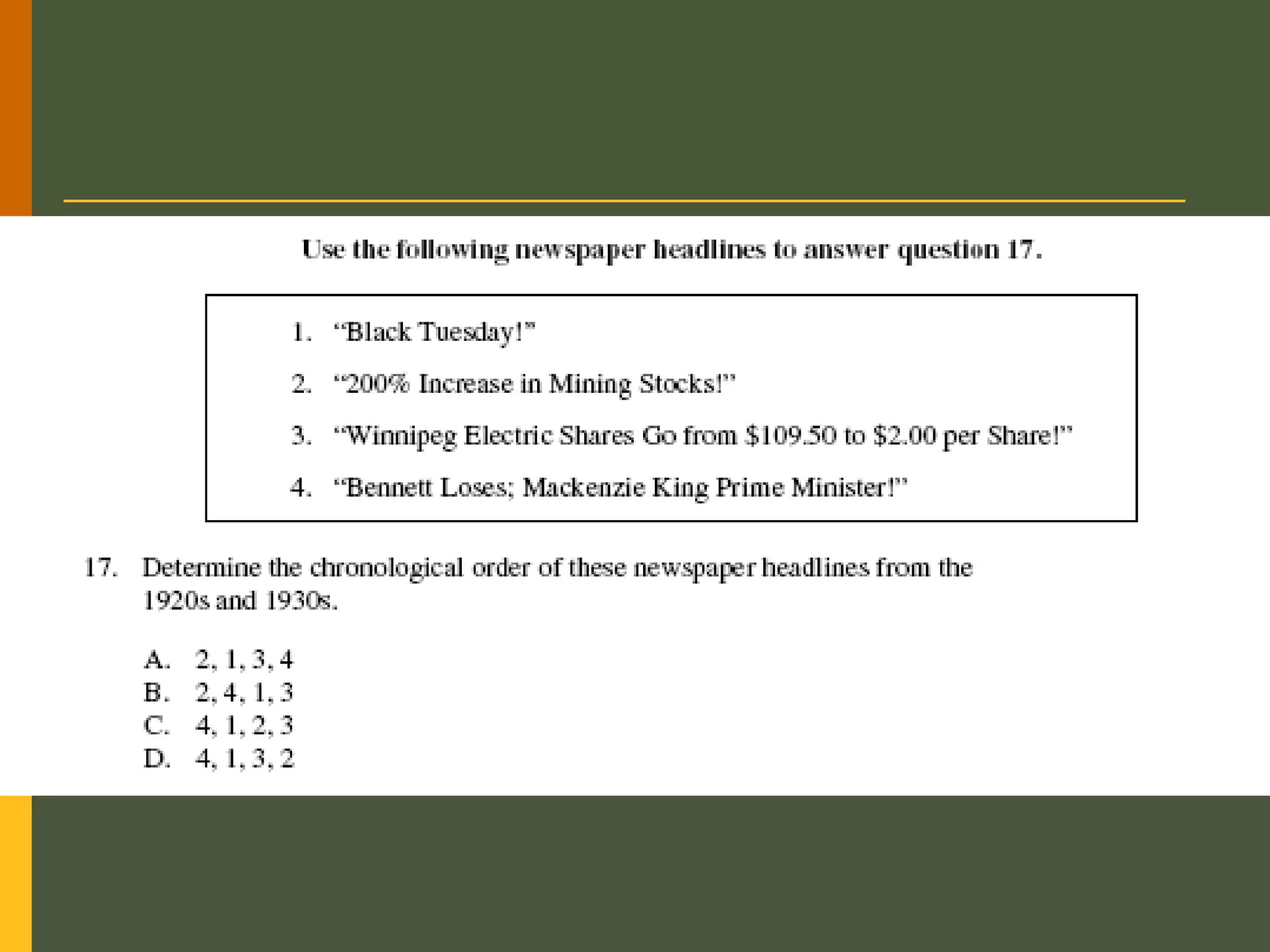 Use the following newspaper headlines to answer question 17.

1. “Black Tuesday!”

2. “200% Increase in Mining Stocks!”

3. “Winnipeg Electric Shares Go from \$109.50 to \$2.00 per Share!”

4. “Bennett Loses; Mackenzie King Prime Minister!”

17. Determine the chronological order of these newspaper headlines from the 1920s and 1930s.

A. 2, 1, 3, 4
B. 2, 4, 1, 3
C. 4, 1, 2, 3
D. 4, 1, 3, 2